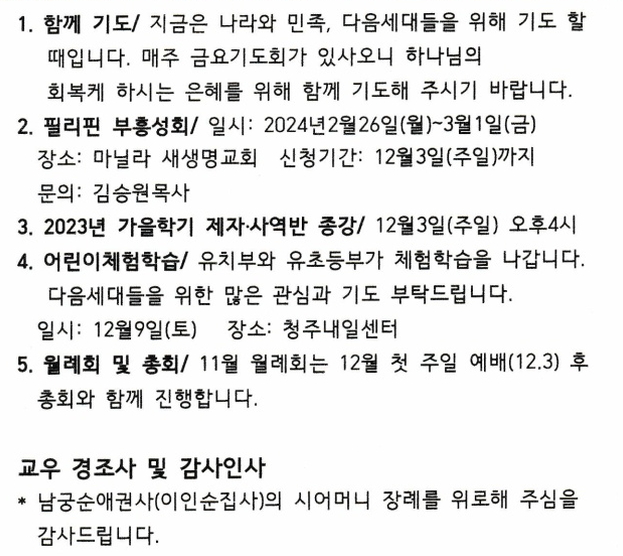 1. 함께 기도/ 지금은 나라와 민족, 다음세대들을 위해 기도 할 때입니다. 매주 금요기도회가 있사오니 하나님의 회복케 하시는 은혜를 위해 함께 기도해 주시기 바랍니다.

2. 필리핀 부흥성회/ 일시: 2024년2월26일(월)~3월1일(금)
장소: 마닐라 새생명교회 신청기간: 12월3일(주일)까지
문의: 김승원목사

3. 2023년 가을학기 제자·사역반 종강/ 12월3일(주일) 오후4시

4. 어린이체험학습/ 유치부와 유초등부가 체험학습을 나갑니다. 다음세대들을 위한 많은 관심과 기도 부탁드립니다.
일시: 12월9일(토) 장소: 청주내일센터

5. 월례회 및 총회/ 11월 월례회는 12월 첫 주일 예배(12.3) 후 총회와 함께 진행합니다.

교우 경조사 및 감사인사

* 남궁순애권사(이인순집사)의 시어머니 장례를 위로해 주심을 감사드립니다.